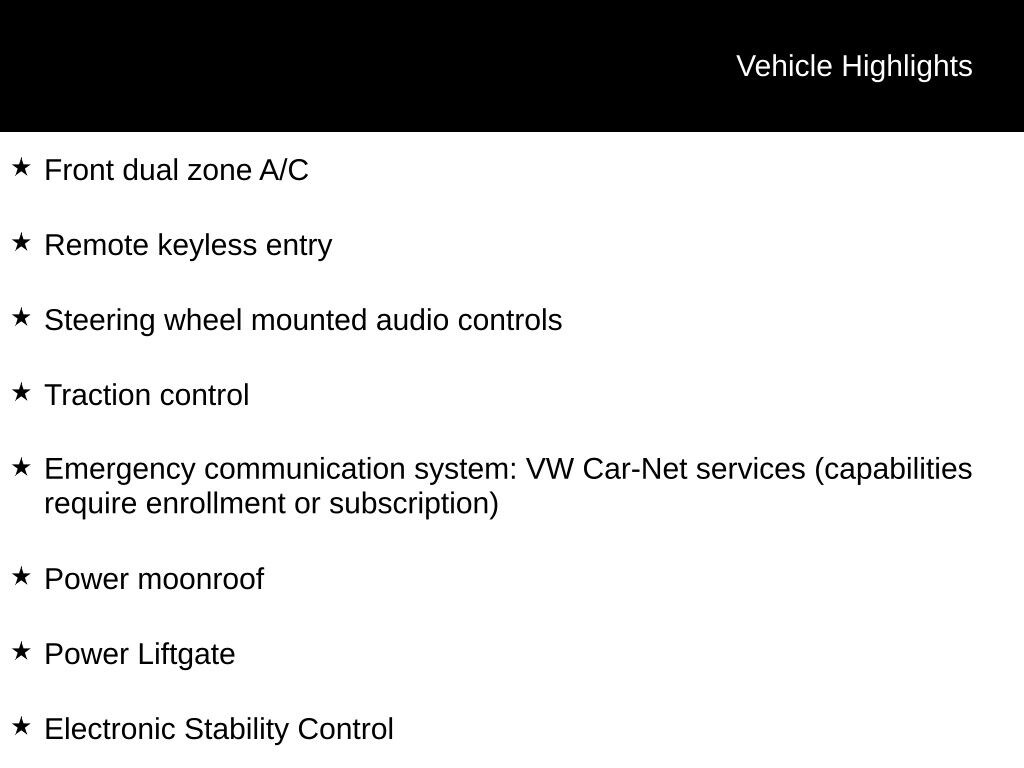 Vehicle Highlights

★ Front dual zone A/C

★ Remote keyless entry

★ Steering wheel mounted audio controls

★ Traction control

★ Emergency communication system: VW Car-Net services (capabilities require enrollment or subscription)

★ Power moonroof

★ Power Liftgate

★ Electronic Stability Control